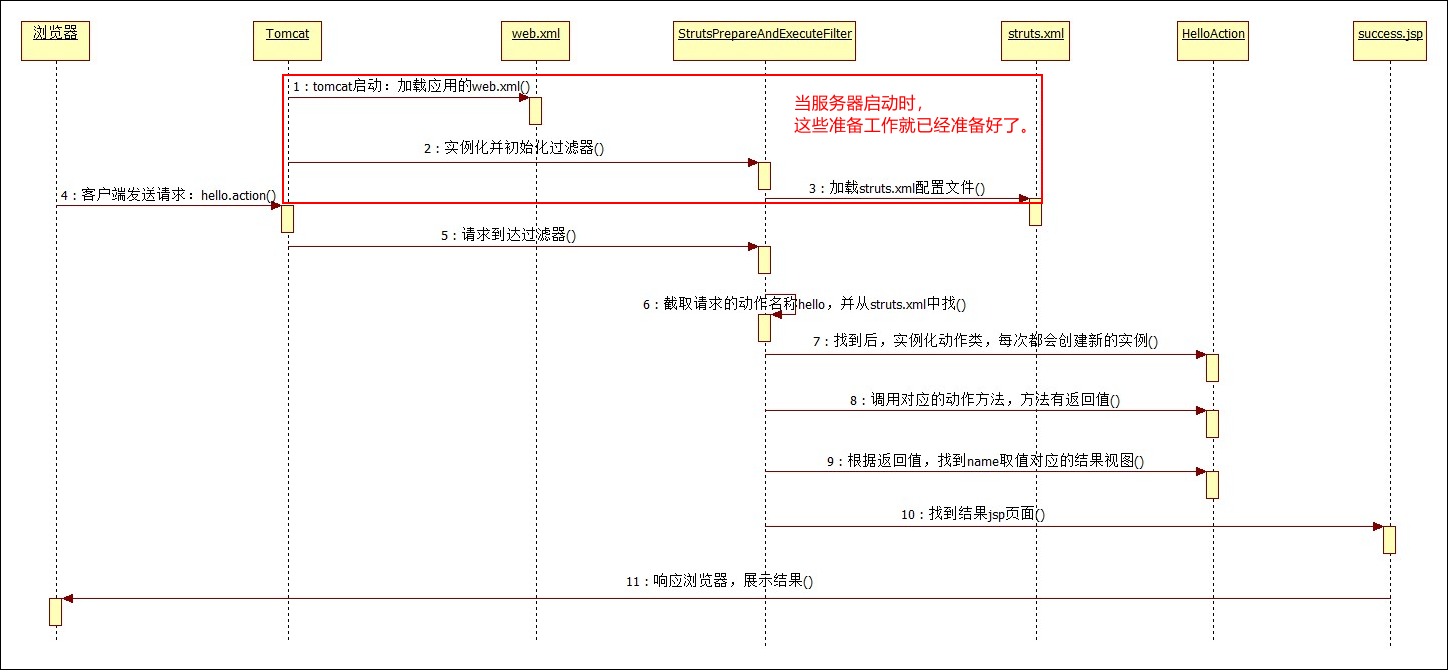 浏览器

Tomcat

web.xml

StrutsPrepareAndExecuteFilter

struts.xml

HelloAction

success.jsp

1：tomcat启动：加载应用的web.xml()

当服务器启动时，
这些准备工作就已经准备好了。

2：实例化并初始化过滤器()

3：加载struts.xml配置文件()

4：客户端发送请求：hello.action()

5：请求到达过滤器()

6：截取请求的动作名称hello，并从struts.xml中找()

7：找到后，实例化动作类，每次都会创建新的实例()

8：调用对应的动作方法，方法有返回值()

9：根据返回值，找到name取值对应的结果视图()

10：找到结果jsp页面()

11：响应浏览器，展示结果()